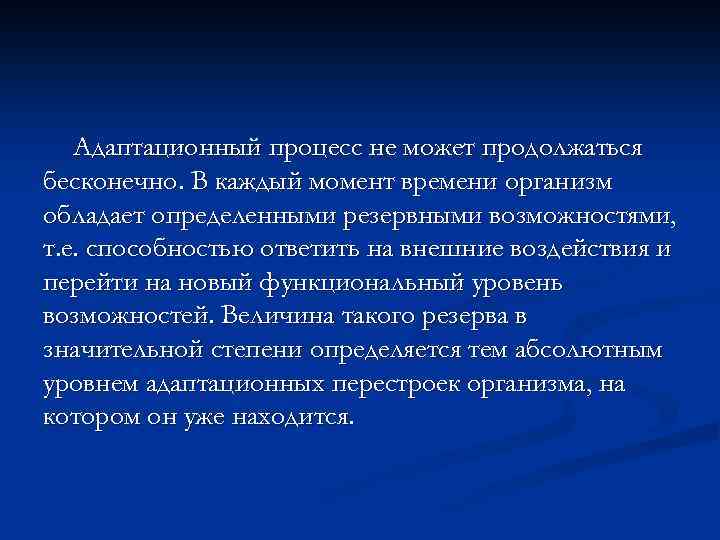 Адаптационный процесс не может продолжаться бесконечно. В каждый момент времени организм обладает определенными резервными возможностями, т.е. способностью ответить на внешние воздействия и перейти на новый функциональный уровень возможностей. Величина такого резерва в значительной степени определяется тем абсолютным уровнем адаптационных перестроек организма, на котором он уже находится.